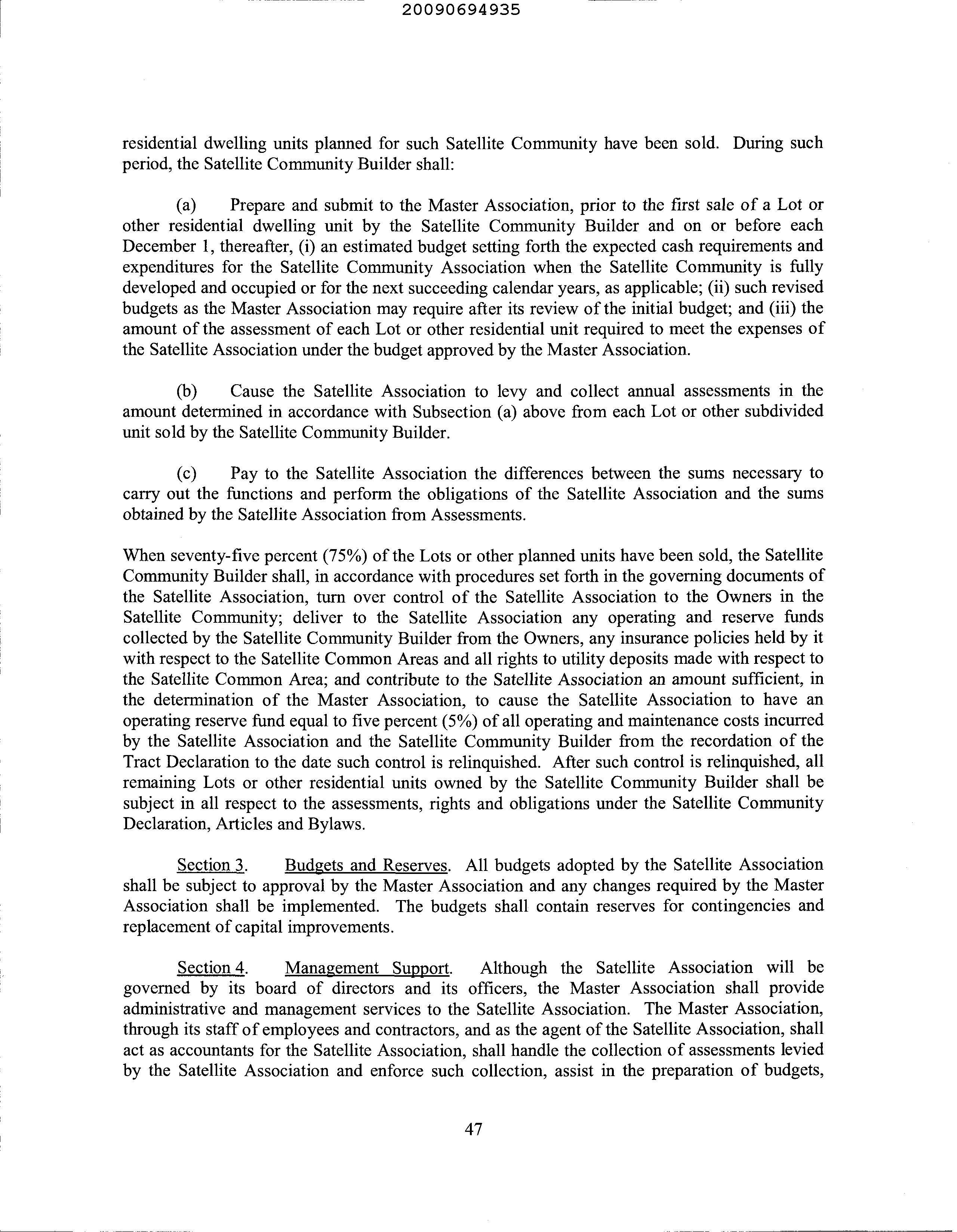 20090694935

residential dwelling units planned for such Satellite Community have been sold. During such period, the Satellite Community Builder shall:

(a) Prepare and submit to the Master Association, prior to the first sale of a Lot or other residential dwelling unit by the Satellite Community Builder and on or before each December 1, thereafter, (i) an estimated budget setting forth the expected cash requirements and expenditures for the Satellite Community Association when the Satellite Community is fully developed and occupied or for the next succeeding calendar years, as applicable; (ii) such revised budgets as the Master Association may require after its review of the initial budget; and (iii) the amount of the assessment of each Lot or other residential unit required to meet the expenses of the Satellite Association under the budget approved by the Master Association.

(b) Cause the Satellite Association to levy and collect annual assessments in the amount determined in accordance with Subsection (a) above from each Lot or other subdivided unit sold by the Satellite Community Builder.

(c) Pay to the Satellite Association the differences between the sums necessary to carry out the functions and perform the obligations of the Satellite Association and the sums obtained by the Satellite Association from Assessments.

When seventy-five percent (75%) of the Lots or other planned units have been sold, the Satellite Community Builder shall, in accordance with procedures set forth in the governing documents of the Satellite Association, turn over control of the Satellite Association to the Owners in the Satellite Community; deliver to the Satellite Association any operating and reserve funds collected by the Satellite Community Builder from the Owners, any insurance policies held by it with respect to the Satellite Common Areas and all rights to utility deposits made with respect to the Satellite Common Area; and contribute to the Satellite Association an amount sufficient, in the determination of the Master Association, to cause the Satellite Association to have an operating reserve fund equal to five percent (5%) of all operating and maintenance costs incurred by the Satellite Association and the Satellite Community Builder from the recordation of the Tract Declaration to the date such control is relinquished. After such control is relinquished, all remaining Lots or other residential units owned by the Satellite Community Builder shall be subject in all respect to the assessments, rights and obligations under the Satellite Community Declaration, Articles and Bylaws.

Section 3. Budgets and Reserves. All budgets adopted by the Satellite Association shall be subject to approval by the Master Association and any changes required by the Master Association shall be implemented. The budgets shall contain reserves for contingencies and replacement of capital improvements.

Section 4. Management Support. Although the Satellite Association will be governed by its board of directors and its officers, the Master Association shall provide administrative and management services to the Satellite Association. The Master Association, through its staff of employees and contractors, and as the agent of the Satellite Association, shall act as accountants for the Satellite Association, shall handle the collection of assessments levied by the Satellite Association and enforce such collection, assist in the preparation of budgets,

47